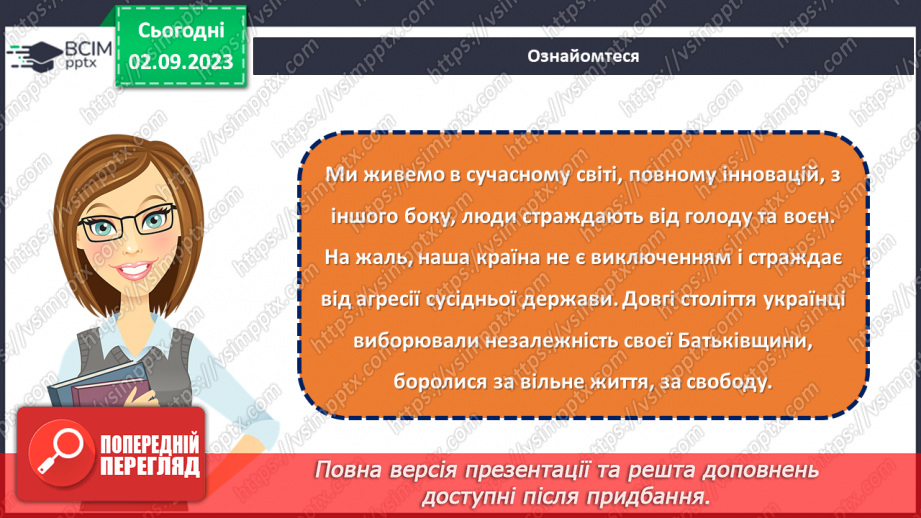 ВСІМ pptx

Сьогодні 02.09.2023

Ознайомтеся

Ми живемо в сучасному світі, повному інновацій, з іншого боку, люди страждають від голоду та воєн. На жаль, наша країна не є виключенням і страждає від агресії сусідньої держави. Довгі століття українці виборювали незалежність своєї Батьківщини, боролися за вільне життя, за свободу.

ПОПЕРЕДНІЙ ПЕРЕГЛЯД

Повна версія презентації та решта доповнень доступні після придбання.

https://vsimpptx.com